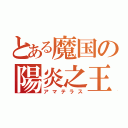 とある魔国の
陽炎之王
アマテラス